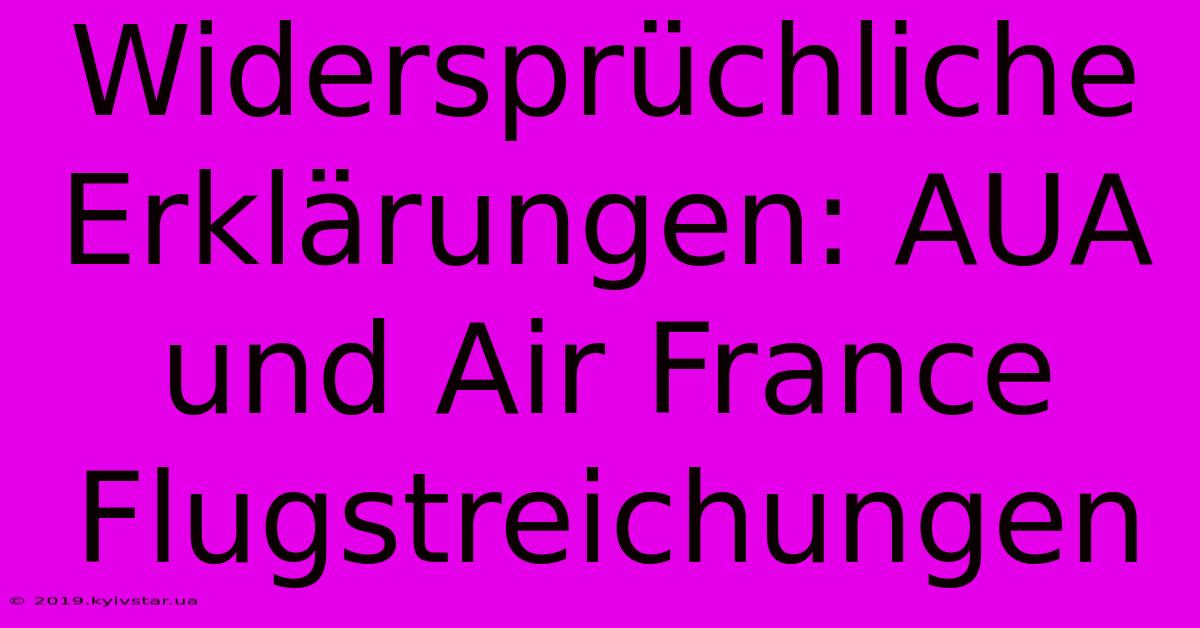 Widersprüchliche Erklärungen: AUA und Air France Flugstreichungen

© 2019.kyivstar.ua